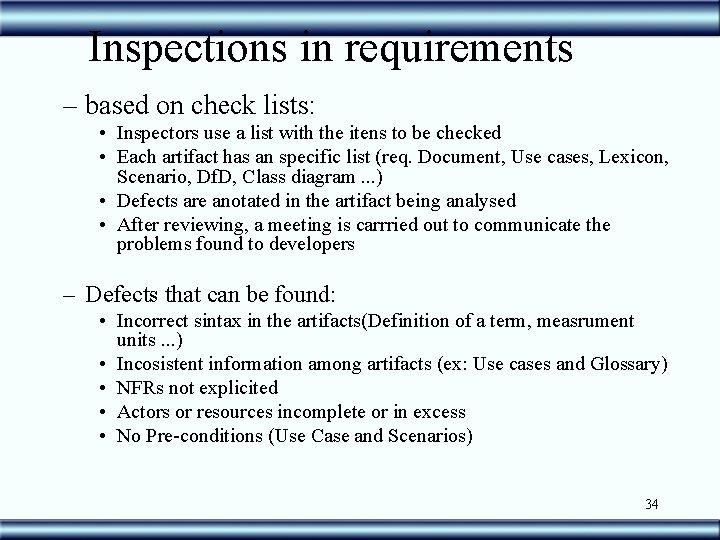 Inspections in requirements

– based on check lists:

• Inspectors use a list with the itens to be checked
• Each artifact has an specific list (req. Document, Use cases, Lexicon, Scenario, DfD, Class diagram ...)
• Defects are anotated in the artifact being analysed
• After reviewing, a meeting is carrried out to communicate the problems found to developers

– Defects that can be found:

• Incorrect sintax in the artifacts(Definition of a term, measrument units ...)
• Incosistent information among artifacts (ex: Use cases and Glossary)
• NFRs not explicited
• Actors or resources incomplete or in excess
• No Pre-conditions (Use Case and Scenarios)

34